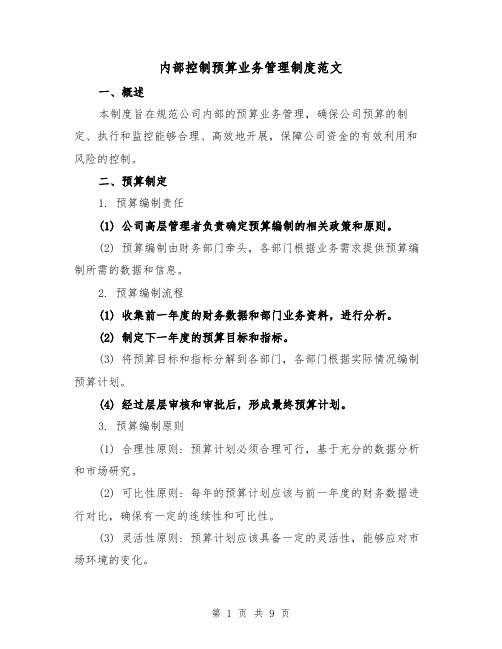 内部控制预算业务管理制度范文

一、概述

本制度旨在规范公司内部的预算业务管理，确保公司预算的制定、执行和监控能够合理、高效地开展，保障公司资金的有效利用和风险的控制。

二、预算制定

1. 预算编制责任

(1) 公司高层管理者负责确定预算编制的相关政策和原则。

(2) 预算编制由财务部门牵头，各部门根据业务需求提供预算编制所需的数据和信息。

2. 预算编制流程

(1) 收集前一年度的财务数据和部门业务资料，进行分析。

(2) 制定下一年度的预算目标和指标。

(3) 将预算目标和指标分解到各部门，各部门根据实际情况编制预算计划。

(4) 经过层层审核和审批后，形成最终预算计划。

3. 预算编制原则

(1) 合理性原则：预算计划必须合理可行，基于充分的数据分析和市场研究。

(2) 可比性原则：每年的预算计划应该与前一年度的财务数据进行对比，确保有一定的连续性和可比性。

(3) 灵活性原则：预算计划应该具备一定的灵活性，能够应对市场环境的变化。

第 1 页 共 9 页